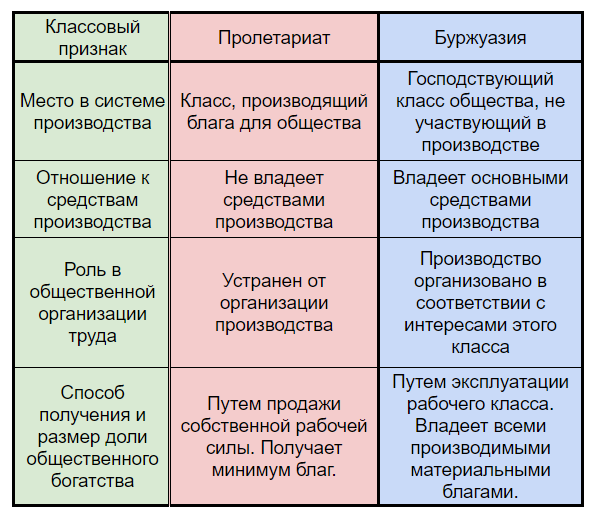 | Классовый признак | Пролетариат | Буржуазия |
|---|---|---|
| Место в системе производства | Класс, производящий блага для общества | Господствующий класс общества, не участвующий в производстве |
| Отношение к средствам производства | Не владеет средствами производства | Владеет основными средствами производства |
| Роль в общественной организации труда | Устранен от организации производства | Производство организовано в соответствии с интересами этого класса |
| Способ получения и размер доли общественного богатства | Путем продажи собственной рабочей силы. Получает минимум благ. | Путем эксплуатации рабочего класса. Владеет всеми производимыми материальными благами. |